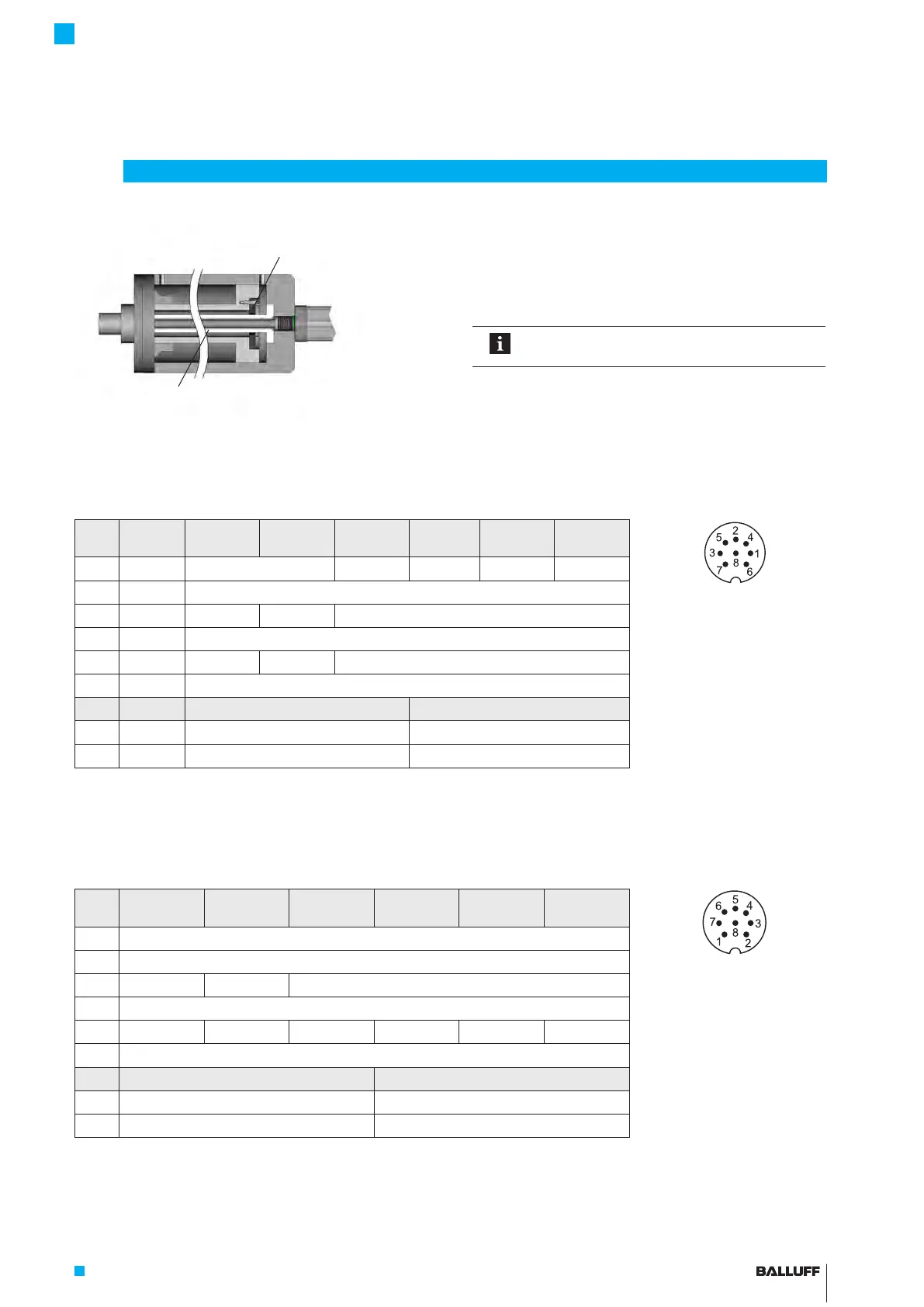 5 2 4
3 8 1
7 6

6 5 4
7 8 3
1 2

BALLUFF